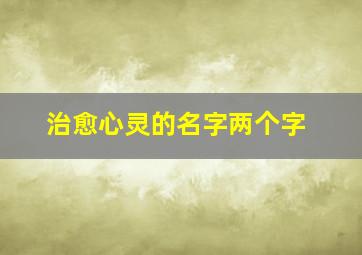 治愈心灵的名字两个字